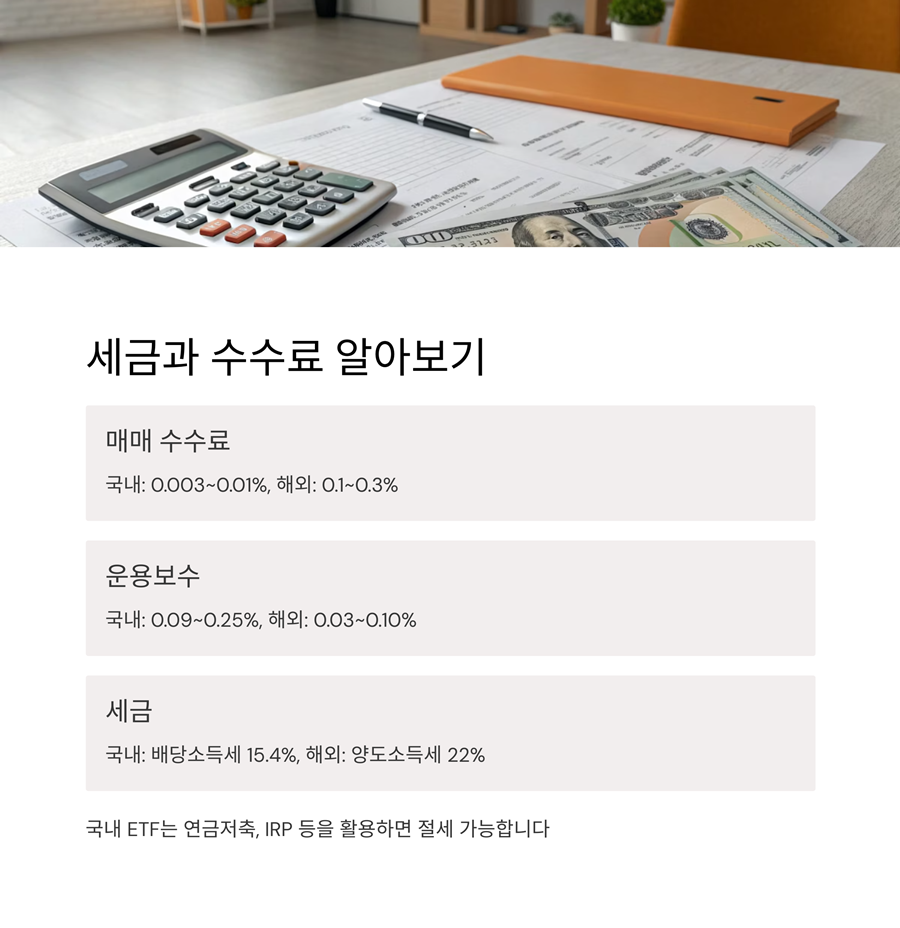 세금과 수수료 알아보기

매매 수수료

국내: 0.003~0.01%, 해외: 0.1~0.3%

운용보수

국내: 0.09~0.25%, 해외: 0.03~0.10%

세금

국내: 배당소득세 15.4%, 해외: 양도소득세 22%

국내 ETF는 연금저축, IRP 등을 활용하면 절세 가능합니다